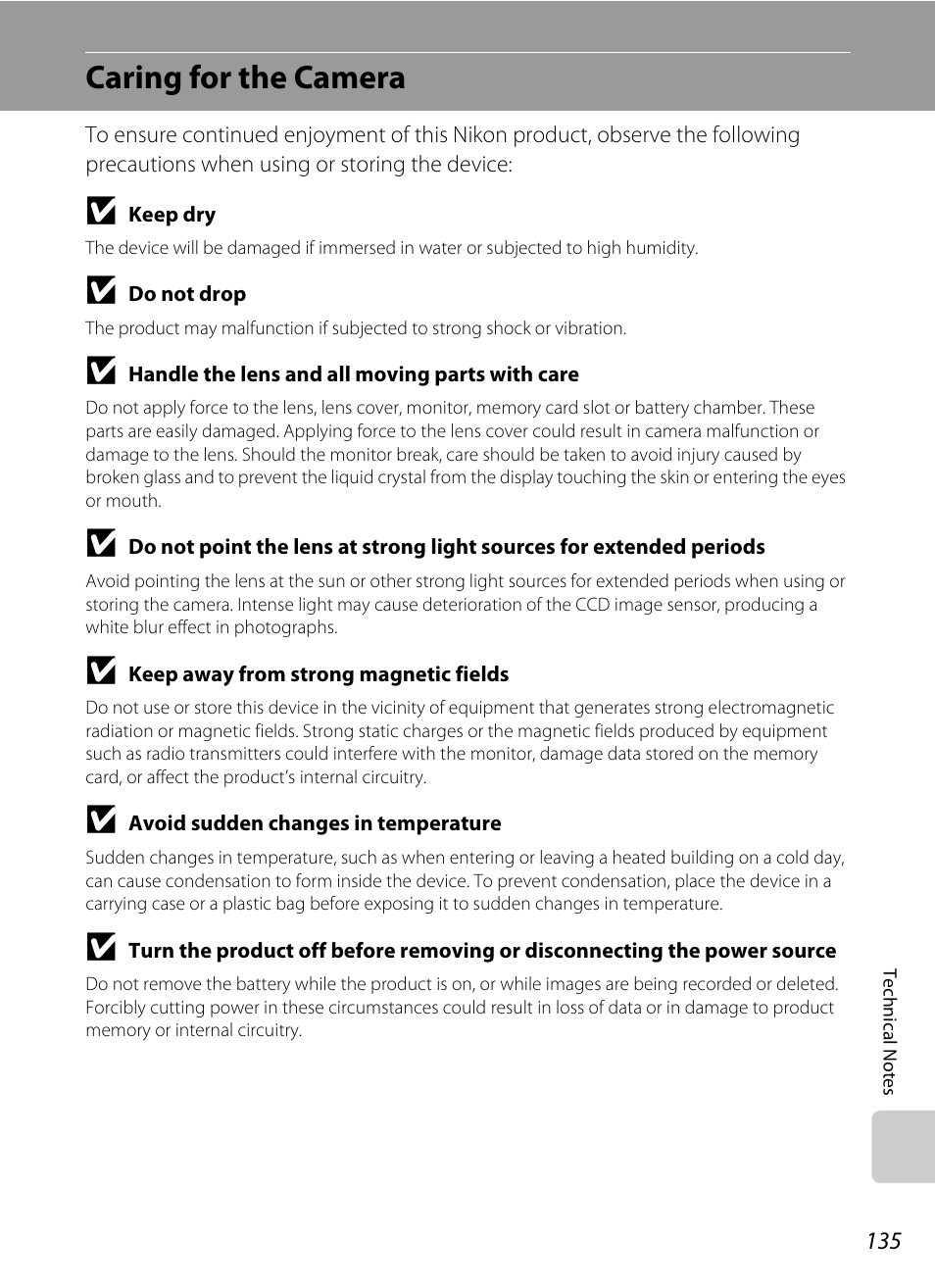 Caring for the Camera

To ensure continued enjoyment of this Nikon product, observe the following precautions when using or storing the device:

Keep dry

The device will be damaged if immersed in water or subjected to high humidity.

Do not drop

The product may malfunction if subjected to strong shock or vibration.

Handle the lens and all moving parts with care

Do not apply force to the lens, lens cover, monitor, memory card slot or battery chamber. These parts are easily damaged. Applying force to the lens cover could result in camera malfunction or damage to the lens. Should the monitor break, care should be taken to avoid injury caused by broken glass and to prevent the liquid crystal from the display touching the skin or entering the eyes or mouth.

Do not point the lens at strong light sources for extended periods

Avoid pointing the lens at the sun or other strong light sources for extended periods when using or storing the camera. Intense light may cause deterioration of the CCD image sensor, producing a white blur effect in photographs.

Keep away from strong magnetic fields

Do not use or store this device in the vicinity of equipment that generates strong electromagnetic radiation or magnetic fields. Strong static charges or the magnetic fields produced by equipment such as radio transmitters could interfere with the monitor, damage data stored on the memory card, or affect the product's internal circuitry.

Avoid sudden changes in temperature

Sudden changes in temperature, such as when entering or leaving a heated building on a cold day, can cause condensation to form inside the device. To prevent condensation, place the device in a carrying case or a plastic bag before exposing it to sudden changes in temperature.

Turn the product off before removing or disconnecting the power source

Do not remove the battery while the product is on, or while images are being recorded or deleted. Forcibly cutting power in these circumstances could result in loss of data or in damage to product memory or internal circuitry.

Technical Notes

135